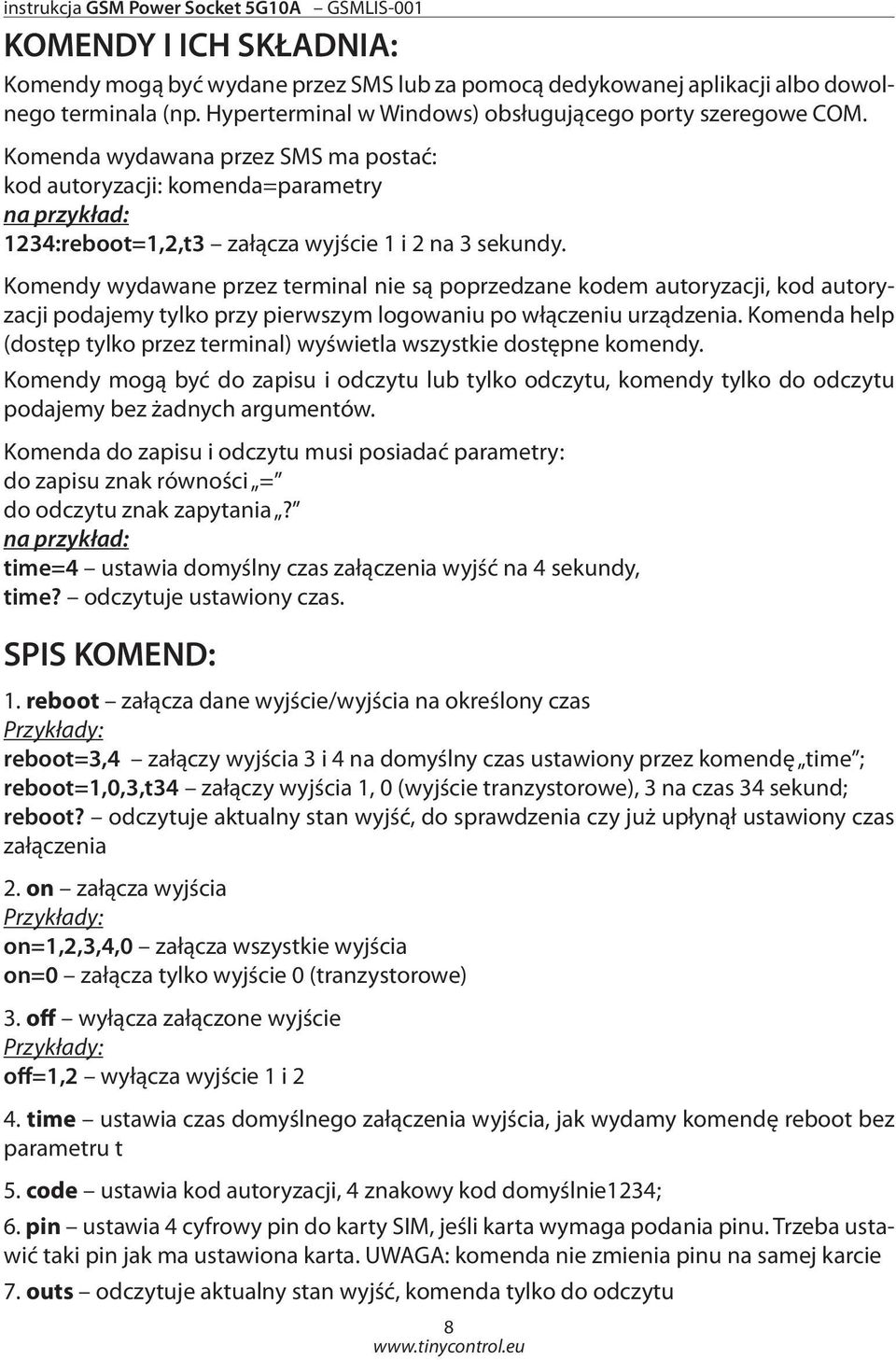 instrukcja GSM Power Socket 5G10A – GSMLIS-001

KOMENDY I ICH SKŁADNIA:

Komendy mogą być wydane przez SMS lub za pomocą dedykowanej aplikacji albo dowolnego terminala (np. Hyperterminal w Windows) obsługującego porty szeregowe COM.

Komenda wydawana przez SMS ma postać:
kod autoryzacji: komenda=parametry
na przykład:
1234:reboot=1,2,t3 – załącza wyjście 1 i 2 na 3 sekundy.

Komendy wydawane przez terminal nie są poprzedzane kodem autoryzacji, kod autoryzacji podajemy tylko przy pierwszym logowaniu po włączeniu urządzenia. Komenda help (dostęp tylko przez terminal) wyświetla wszystkie dostępne komendy.

Komendy mogą być do zapisu i odczytu lub tylko odczytu, komendy tylko do odczytu podajemy bez żadnych argumentów.

Komenda do zapisu i odczytu musi posiadać parametry:
do zapisu znak równości „="
do odczytu znak zapytania „?"
na przykład:
time=4 – ustawia domyślny czas załączenia wyjść na 4 sekundy,
time? – odczytuje ustawiony czas.

SPIS KOMEND:

1. reboot – załącza dane wyjście/wyjścia na określony czas
Przykłady:
reboot=3,4 – załączy wyjścia 3 i 4 na domyślny czas ustawiony przez komendę „time";
reboot=1,0,3,t34 – załączy wyjścia 1, 0 (wyjście tranzystorowe), 3 na czas 34 sekund;
reboot? – odczytuje aktualny stan wyjść, do sprawdzenia czy już upłynął ustawiony czas załączenia

2. on – załącza wyjścia
Przykłady:
on=1,2,3,4,0 – załącza wszystkie wyjścia
on=0 – załącza tylko wyjście 0 (tranzystorowe)

3. off – wyłącza załączone wyjście
Przykłady:
off=1,2 – wyłącza wyjście 1 i 2

4. time – ustawia czas domyślnego załączenia wyjścia, jak wydamy komendę reboot bez parametru t

5. code – ustawia kod autoryzacji, 4 znakowy kod domyślnie1234;

6. pin – ustawia 4 cyfrowy pin do karty SIM, jeśli karta wymaga podania pinu. Trzeba ustawić taki pin jak ma ustawiona karta. UWAGA: komenda nie zmienia pinu na samej karcie

7. outs – odczytuje aktualny stan wyjść, komenda tylko do odczytu

8
www.tinycontrol.eu